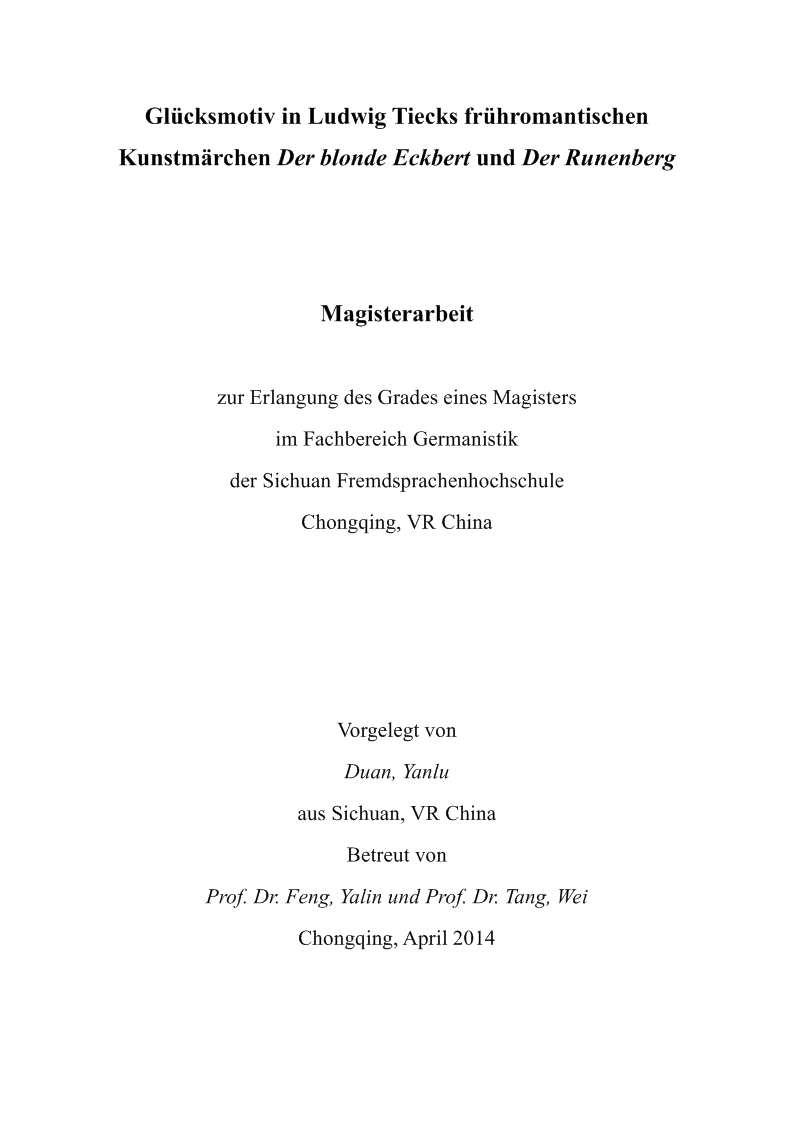 Glücksmotiv in Ludwig Tiecks frühromantischen Kunstmärchen Der blonde Eckbert und Der Runenberg

Magisterarbeit

zur Erlangung des Grades eines Magisters
im Fachbereich Germanistik
der Sichuan Fremdsprachenhochschule
Chongqing, VR China

Vorgelegt von
Duan, Yanlu
aus Sichuan, VR China
Betreut von
Prof. Dr. Feng, Yalin und Prof. Dr. Tang, Wei
Chongqing, April 2014